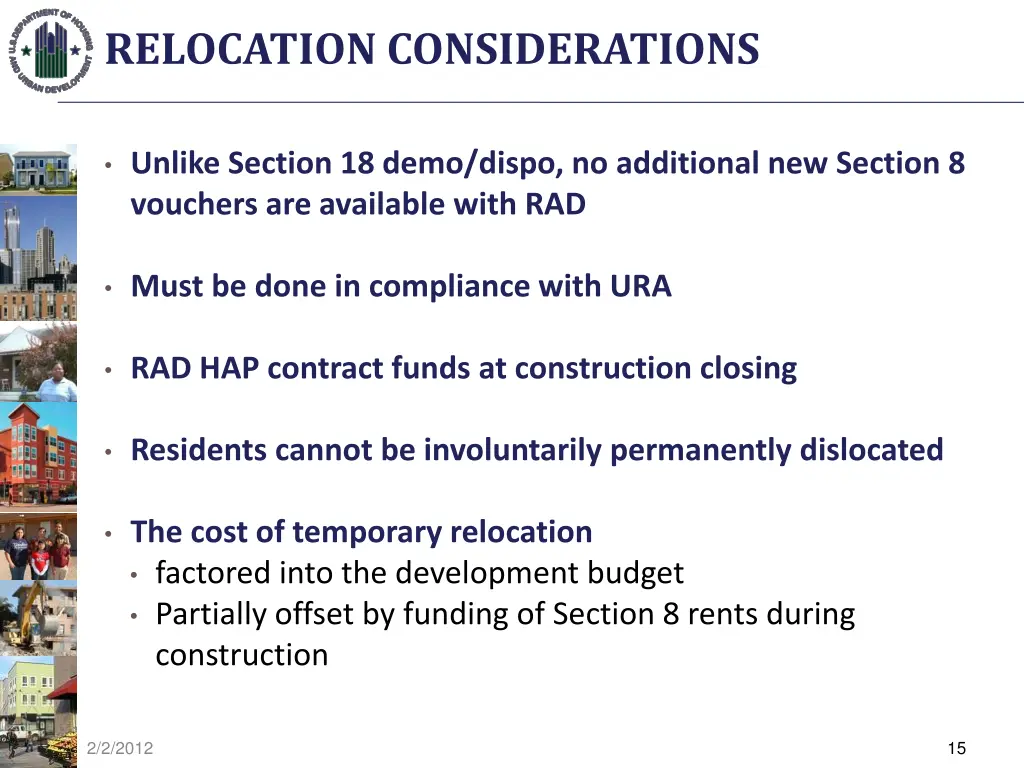 U.S. DEPARTMENT OF HOUSING AND URBAN DEVELOPMENT

RELOCATION CONSIDERATIONS

• Unlike Section 18 demo/dispo, no additional new Section 8 vouchers are available with RAD

• Must be done in compliance with URA

• RAD HAP contract funds at construction closing

• Residents cannot be involuntarily permanently dislocated

• The cost of temporary relocation
  • factored into the development budget
  • Partially offset by funding of Section 8 rents during construction

2/2/2012

15